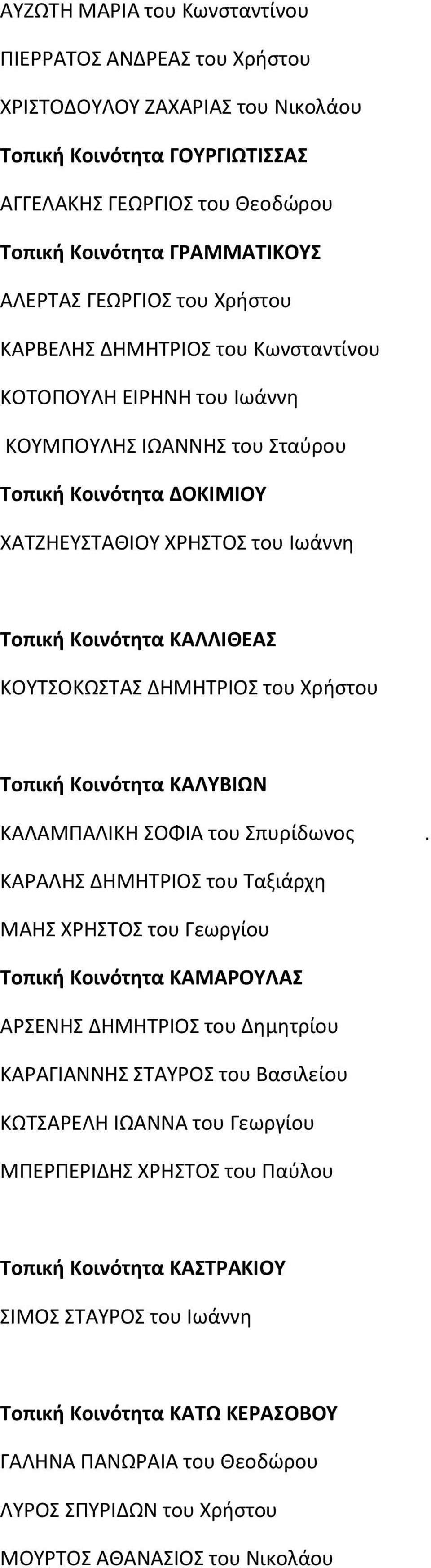 ΑΥΖΩΤΗ ΜΑΡΙΑ του Κωνσταντίνου

ΠΙΕΡΡΑΤΟΣ ΑΝΔΡΕΑΣ του Χρήστου

ΧΡΙΣΤΟΔΟΥΛΟΥ ΖΑΧΑΡΙΑΣ του Νικολάου

Τοπική Κοινότητα ΓΟΥΡΓΙΩΤΙΣΣΑΣ

ΑΓΓΕΛΑΚΗΣ ΓΕΩΡΓΙΟΣ του Θεοδώρου

Τοπική Κοινότητα ΓΡΑΜΜΑΤΙΚΟΥΣ

ΑΛΕΡΤΑΣ ΓΕΩΡΓΙΟΣ του Χρήστου

ΚΑΡΒΕΛΗΣ ΔΗΜΗΤΡΙΟΣ του Κωνσταντίνου

ΚΟΤΟΠΟΥΛΗ ΕΙΡΗΝΗ του Ιωάννη

ΚΟΥΜΠΟΥΛΗΣ ΙΩΑΝΝΗΣ του Σταύρου

Τοπική Κοινότητα ΔΟΚΙΜΙΟΥ

ΧΑΤΖΗΕΥΣΤΑΘΙΟΥ ΧΡΗΣΤΟΣ του Ιωάννη

Τοπική Κοινότητα ΚΑΛΛΙΘΕΑΣ

ΚΟΥΤΣΟΚΩΣΤΑΣ ΔΗΜΗΤΡΙΟΣ του Χρήστου

Τοπική Κοινότητα ΚΑΛΥΒΙΩΝ

ΚΑΛΑΜΠΑΛΙΚΗ ΣΟΦΙΑ του Σπυρίδωνος .

ΚΑΡΑΛΗΣ ΔΗΜΗΤΡΙΟΣ του Ταξιάρχη

ΜΑΗΣ ΧΡΗΣΤΟΣ του Γεωργίου

Τοπική Κοινότητα ΚΑΜΑΡΟΥΛΑΣ

ΑΡΣΕΝΗΣ ΔΗΜΗΤΡΙΟΣ του Δημητρίου

ΚΑΡΑΓΙΑΝΝΗΣ ΣΤΑΥΡΟΣ του Βασιλείου

ΚΩΤΣΑΡΕΛΗ ΙΩΑΝΝΑ του Γεωργίου

ΜΠΕΡΠΕΡΙΔΗΣ ΧΡΗΣΤΟΣ του Παύλου

Τοπική Κοινότητα ΚΑΣΤΡΑΚΙΟΥ

ΣΙΜΟΣ ΣΤΑΥΡΟΣ του Ιωάννη

Τοπική Κοινότητα ΚΑΤΩ ΚΕΡΑΣΟΒΟΥ

ΓΑΛΗΝΑ ΠΑΝΩΡΑΙΑ του Θεοδώρου

ΛΥΡΟΣ ΣΠΥΡΙΔΩΝ του Χρήστου

ΜΟΥΡΤΟΣ ΑΘΑΝΑΣΙΟΣ του Νικολάου